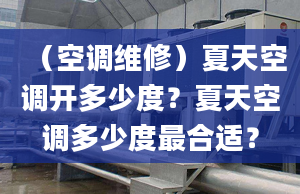 （空调维修）夏天空调开多少度？夏天空调多少度最合适？